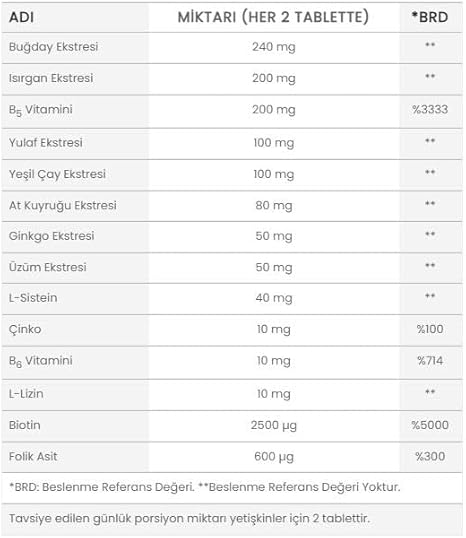 | ADI | MİKTARI (HER 2 TABLETTE) | *BRD |
|---|---|---|
| Buğday Ekstresi | 240 mg | ** |
| Isırgan Ekstresi | 200 mg | ** |
| $B_5$ Vitamini | 200 mg | %3333 |
| Yulaf Ekstresi | 100 mg | ** |
| Yeşil Çay Ekstresi | 100 mg | ** |
| At Kuyruğu Ekstresi | 80 mg | ** |
| Ginkgo Ekstresi | 50 mg | ** |
| Üzüm Ekstresi | 50 mg | ** |
| L-Sistein | 40 mg | ** |
| Çinko | 10 mg | %100 |
| $B_6$ Vitamini | 10 mg | %714 |
| L-Lizin | 10 mg | ** |
| Biotin | 2500 µg | %5000 |
| Folik Asit | 600 µg | %300 |

*BRD: Beslenme Referans Değeri. **Beslenme Referans Değeri Yoktur.

Tavsiye edilen günlük porsiyon miktarı yetişkinler için 2 tablettir.